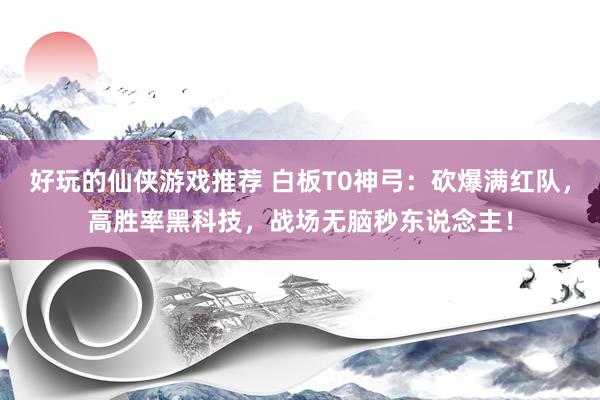 好玩的仙侠游戏推荐 白板T0神弓：砍爆满红队，高胜率黑科技，战场无脑秒东说念主！